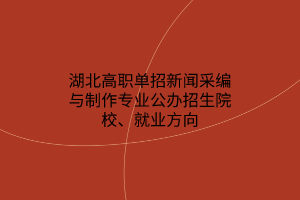 湖北高职单招新闻采编与制作专业公办招生院校、就业方向